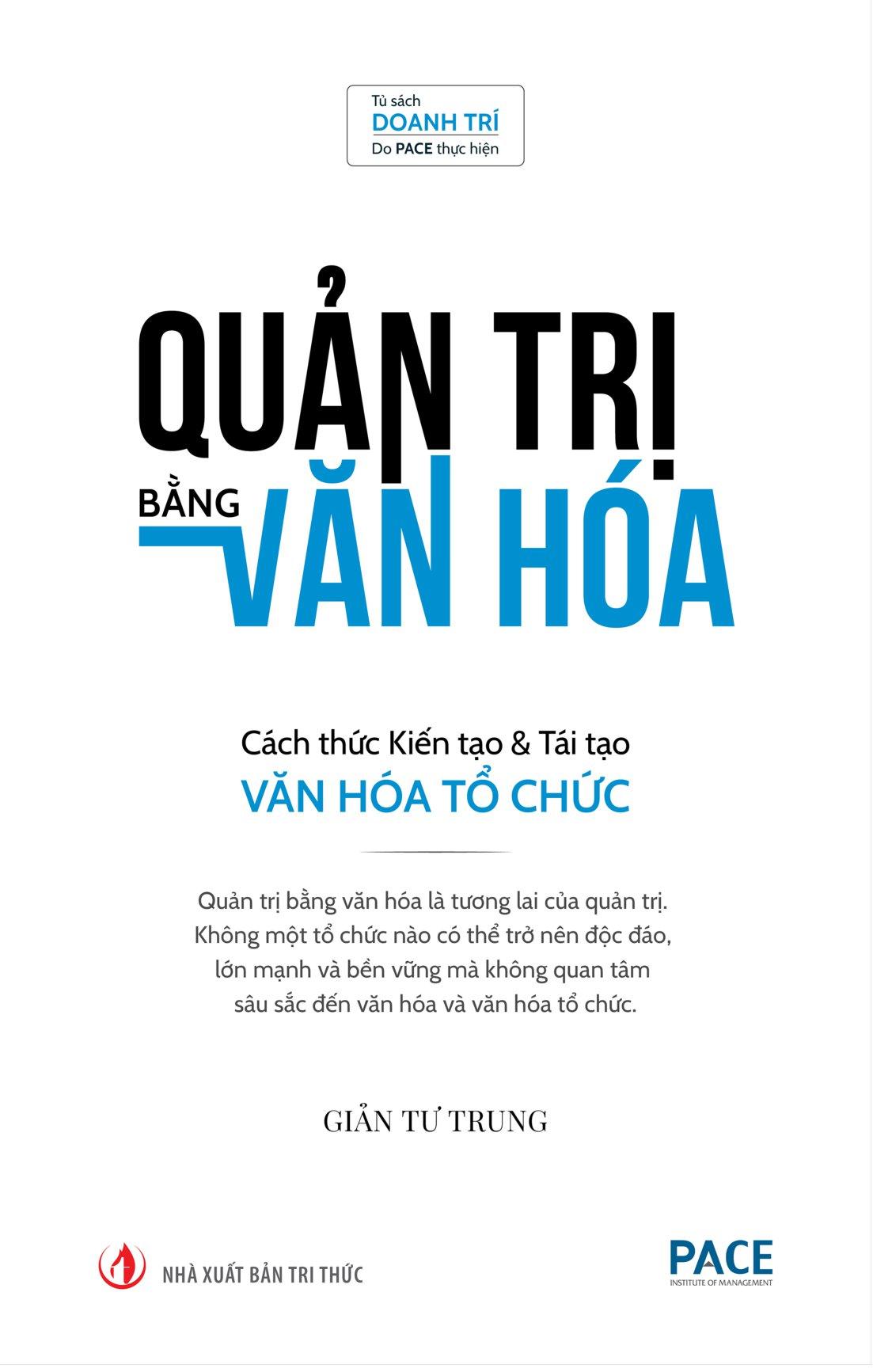 Tủ sách
DOANH TRÍ
Do PACE thực hiện

QUẢN TRỊ
BẰNG VĂN HÓA

Cách thức Kiến tạo & Tái tạo
VĂN HÓA TỔ CHỨC

Quản trị bằng văn hóa là tương lai của quản trị. Không một tổ chức nào có thể trở nên độc đáo, lớn mạnh và bền vững mà không quan tâm sâu sắc đến văn hóa và văn hóa tổ chức.

GIẢN TƯ TRUNG

NHÀ XUẤT BẢN TRI THỨC

PACE
INSTITUTE OF MANAGEMENT